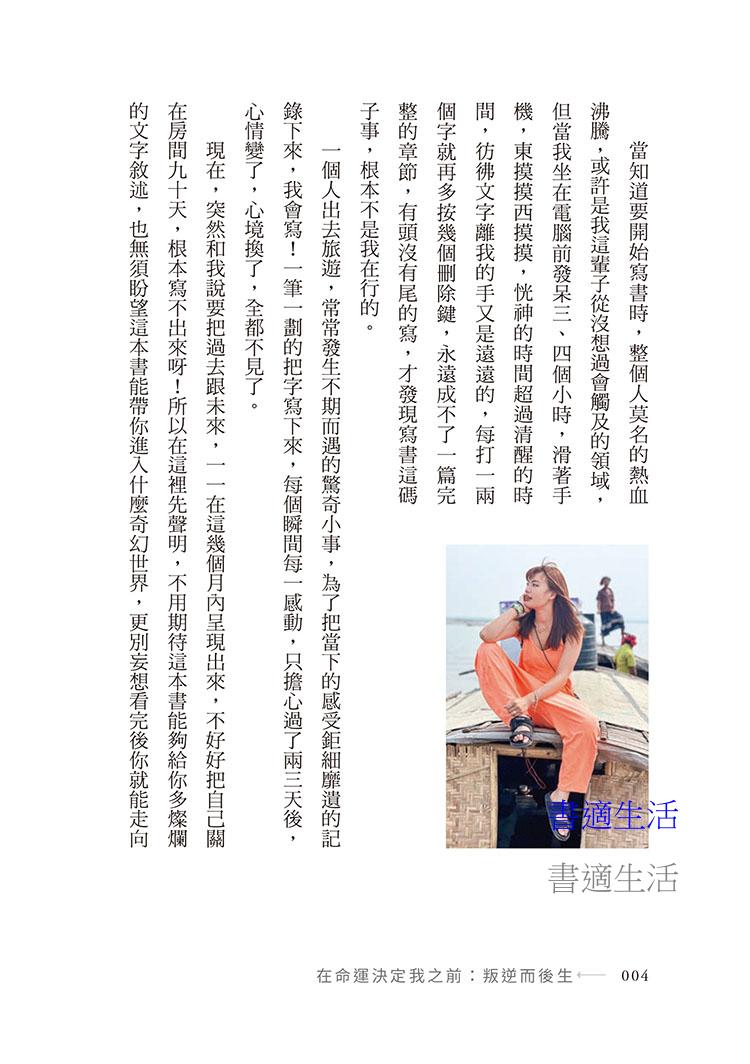 當知道要開始寫書時，整個人莫名的熱血沸騰，或許是我這輩子從沒想過會觸及的領域，但當我坐在電腦前發呆三、四個小時，滑著手機，東摸摸西摸摸，恍神的時間超過清醒的時間，彷彿文字離我的手又是遠遠的，每打一兩個字就再多按幾個刪除鍵，永遠成不了一篇完整的章節，有頭沒有尾的寫，才發現寫書這碼子事，根本不是我在行的。

一個人出去旅遊，常常發生不期而遇的驚奇小事，為了把當下的感受鉅細靡遺的記錄下來，我會寫！一筆一劃的把字寫下來，每個瞬間每一感動，只擔心過了兩三天後，心情變了，心境換了，全都不見了。

現在，突然和我說要把過去跟未來，一一在這幾個月內呈現出來，不好好把自己關在房間九十天，根本寫不出來呀！所以在這裡先聲明，不用期待這本書能夠給你多燦爛的文字敘述，也無須盼望這本書能帶你進入什麼奇幻世界，更別妄想看完後你就能走向

書適生活

書適生活

在命運決定我之前：叛逆而後生 004